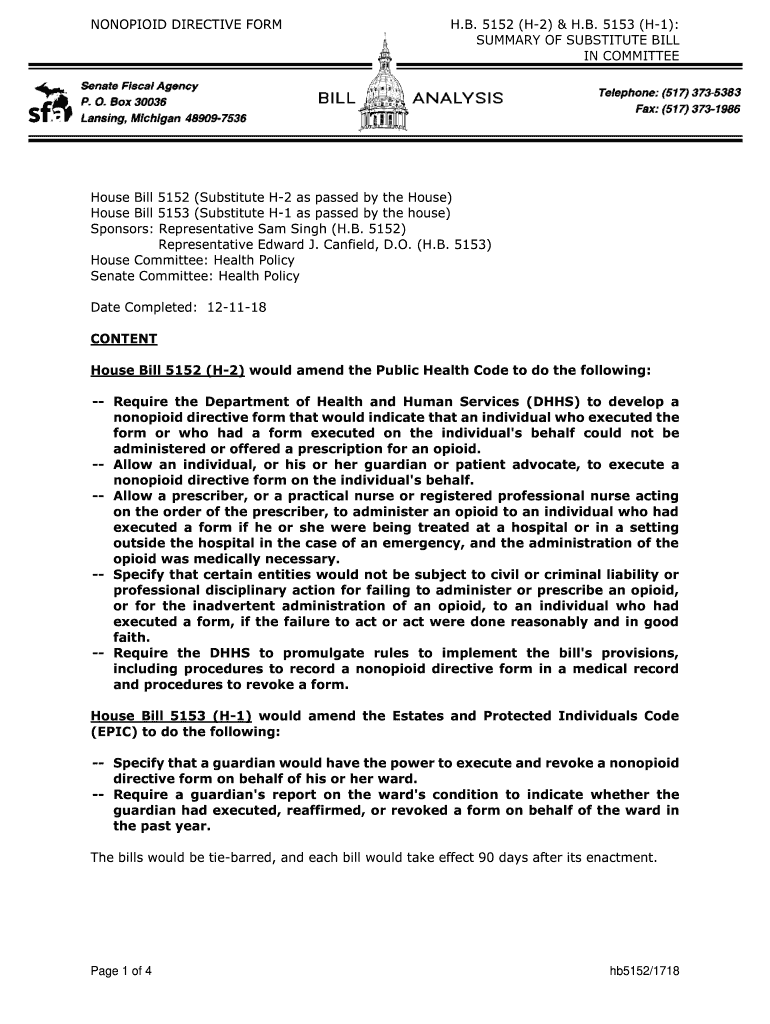 NONOPIOID DIRECTIVE FORM

H.B. 5152 (H-2) & H.B. 5153 (H-1): SUMMARY OF SUBSTITUTE BILL IN COMMITTEE

sfa

Senate Fiscal Agency
P. O. Box 30036
Lansing, Michigan 48909-7536

BILL ANALYSIS

Telephone: (517) 373-5383
Fax: (517) 373-1986

House Bill 5152 (Substitute H-2 as passed by the House)
House Bill 5153 (Substitute H-1 as passed by the house)
Sponsors: Representative Sam Singh (H.B. 5152)
Representative Edward J. Canfield, D.O. (H.B. 5153)
House Committee: Health Policy
Senate Committee: Health Policy

Date Completed: 12-11-18

CONTENT

House Bill 5152 (H-2) would amend the Public Health Code to do the following:

-- Require the Department of Health and Human Services (DHHS) to develop a nonopioid directive form that would indicate that an individual who executed the form or who had a form executed on the individual's behalf could not be administered or offered a prescription for an opioid.
-- Allow an individual, or his or her guardian or patient advocate, to execute a nonopioid directive form on the individual's behalf.
-- Allow a prescriber, or a practical nurse or registered professional nurse acting on the order of the prescriber, to administer an opioid to an individual who had executed a form if he or she were being treated at a hospital or in a setting outside the hospital in the case of an emergency, and the administration of the opioid was medically necessary.
-- Specify that certain entities would not be subject to civil or criminal liability or professional disciplinary action for failing to administer or prescribe an opioid, or for the inadvertent administration of an opioid, to an individual who had executed a form, if the failure to act or act were done reasonably and in good faith.
-- Require the DHHS to promulgate rules to implement the bill's provisions, including procedures to record a nonopioid directive form in a medical record and procedures to revoke a form.

House Bill 5153 (H-1) would amend the Estates and Protected Individuals Code (EPIC) to do the following:

-- Specify that a guardian would have the power to execute and revoke a nonopioid directive form on behalf of his or her ward.
-- Require a guardian's report on the ward's condition to indicate whether the guardian had executed, reaffirmed, or revoked a form on behalf of the ward in the past year.

The bills would be tie-barred, and each bill would take effect 90 days after its enactment.

Page 1 of 4

hb5152/1718